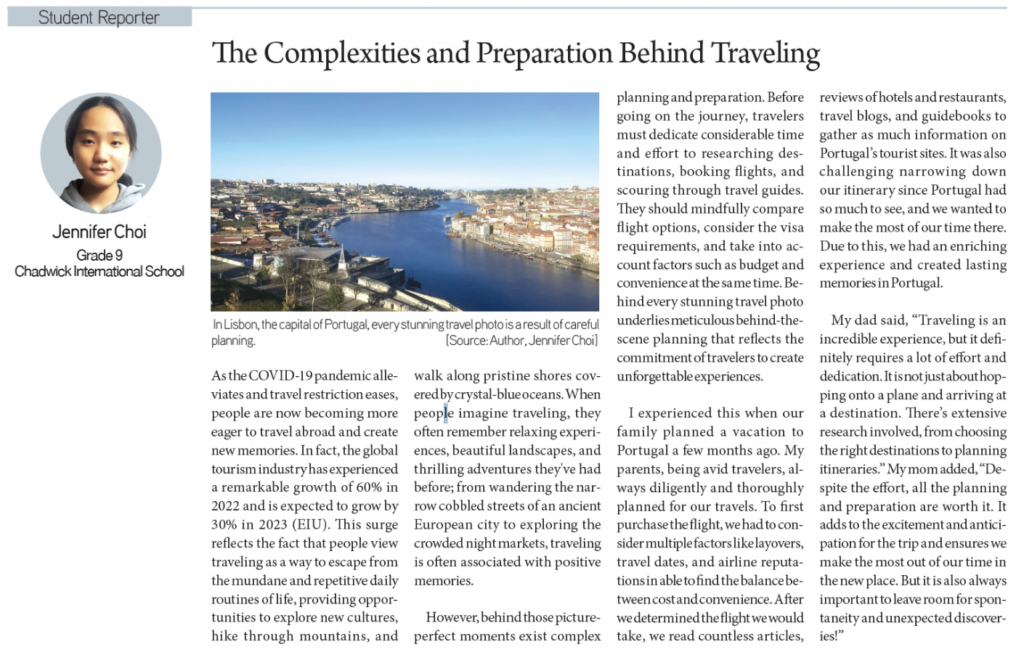 Student Reporter

The Complexities and Preparation Behind Traveling

Jennifer Choi
Grade 9
Chadwick International School

In Lisbon, the capital of Portugal, every stunning travel photo is a result of careful planning. [Source: Author, Jennifer Choi]

As the COVID-19 pandemic alleviates and travel restriction eases, people are now becoming more eager to travel abroad and create new memories. In fact, the global tourism industry has experienced a remarkable growth of 60% in 2022 and is expected to grow by 30% in 2023 (EIU). This surge reflects the fact that people view traveling as a way to escape from the mundane and repetitive daily routines of life, providing opportunities to explore new cultures, hike through mountains, and walk along pristine shores covered by crystal-blue oceans. When people imagine traveling, they often remember relaxing experiences, beautiful landscapes, and thrilling adventures they've had before; from wandering the narrow cobbled streets of an ancient European city to exploring the crowded night markets, traveling is often associated with positive memories.

However, behind those picture-perfect moments exist complex planning and preparation. Before going on the journey, travelers must dedicate considerable time and effort to researching destinations, booking flights, and scouring through travel guides. They should mindfully compare flight options, consider the visa requirements, and take into account factors such as budget and convenience at the same time. Behind every stunning travel photo underlies meticulous behind-the-scene planning that reflects the commitment of travelers to create unforgettable experiences.

I experienced this when our family planned a vacation to Portugal a few months ago. My parents, being avid travelers, always diligently and thoroughly planned for our travels. To first purchase the flight, we had to consider multiple factors like layovers, travel dates, and airline reputations in able to find the balance between cost and convenience. After we determined the flight we would take, we read countless articles, reviews of hotels and restaurants, travel blogs, and guidebooks to gather as much information on Portugal's tourist sites. It was also challenging narrowing down our itinerary since Portugal had so much to see, and we wanted to make the most of our time there. Due to this, we had an enriching experience and created lasting memories in Portugal.

My dad said, "Traveling is an incredible experience, but it definitely requires a lot of effort and dedication. It is not just about hopping onto a plane and arriving at a destination. There's extensive research involved, from choosing the right destinations to planning itineraries." My mom added, "Despite the effort, all the planning and preparation are worth it. It adds to the excitement and anticipation for the trip and ensures we make the most out of our time in the new place. But it is also always important to leave room for spontaneity and unexpected discoveries!"